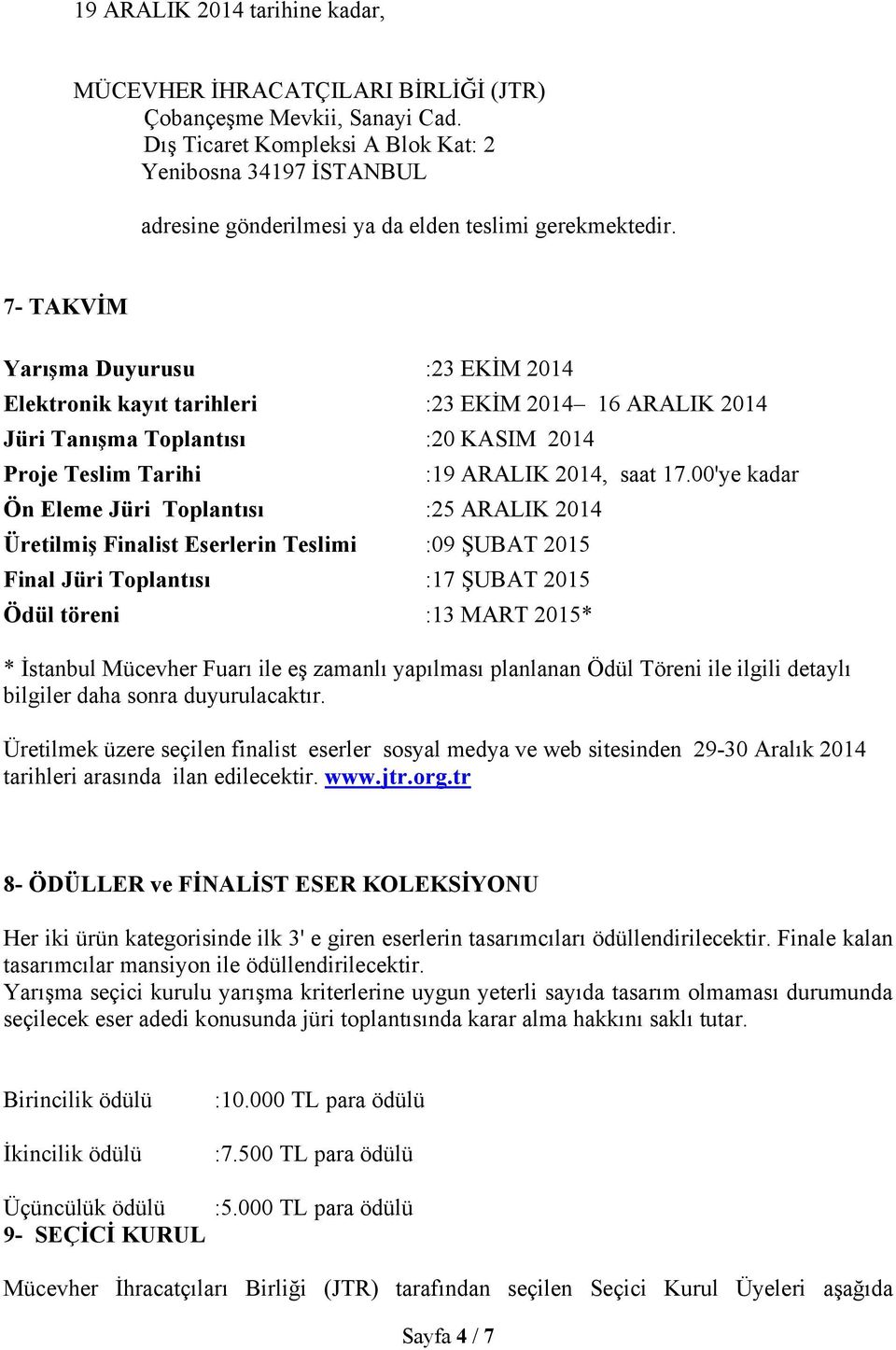 19 ARALIK 2014 tarihine kadar,

MÜCEVHER İHRACATÇILARI BİRLİĞİ (JTR)
Çobançeşme Mevkii, Sanayi Cad.
Dış Ticaret Kompleksi A Blok Kat: 2
Yenibosna 34197 İSTANBUL

adresine gönderilmesi ya da elden teslimi gerekmektedir.

7- TAKVİM

Yarışma Duyurusu :23 EKİM 2014
Elektronik kayıt tarihleri :23 EKİM 2014– 16 ARALIK 2014
Jüri Tanışma Toplantısı :20 KASIM 2014
Proje Teslim Tarihi :19 ARALIK 2014, saat 17.00'ye kadar
Ön Eleme Jüri Toplantısı :25 ARALIK 2014
Üretilmiş Finalist Eserlerin Teslimi :09 ŞUBAT 2015
Final Jüri Toplantısı :17 ŞUBAT 2015
Ödül töreni :13 MART 2015*

* İstanbul Mücevher Fuarı ile eş zamanlı yapılması planlanan Ödül Töreni ile ilgili detaylı bilgiler daha sonra duyurulacaktır.

Üretilmek üzere seçilen finalist eserler sosyal medya ve web sitesinden 29-30 Aralık 2014 tarihleri arasında ilan edilecektir. www.jtr.org.tr

8- ÖDÜLLER ve FİNALİST ESER KOLEKSİYONU

Her iki ürün kategorisinde ilk 3' e giren eserlerin tasarımcıları ödüllendirilecektir. Finale kalan tasarımcılar mansiyon ile ödüllendirilecektir.
Yarışma seçici kurulu yarışma kriterlerine uygun yeterli sayıda tasarım olmaması durumunda seçilecek eser adedi konusunda jüri toplantısında karar alma hakkını saklı tutar.

Birincilik ödülü :10.000 TL para ödülü

İkincilik ödülü :7.500 TL para ödülü

Üçüncülük ödülü :5.000 TL para ödülü
9- SEÇİCİ KURUL

Mücevher İhracatçıları Birliği (JTR) tarafından seçilen Seçici Kurul Üyeleri aşağıda

Sayfa 4 / 7